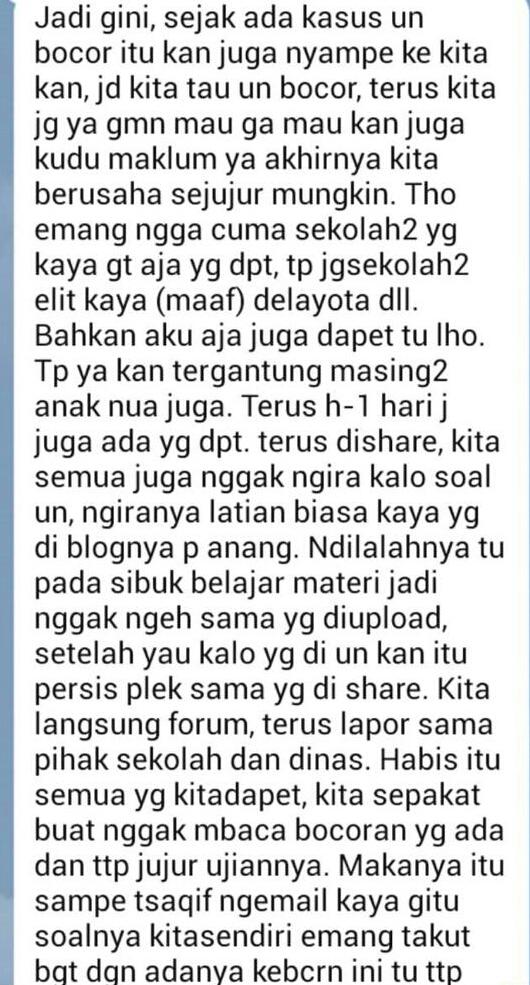 Jadi gini, sejak ada kasus un bocor itu kan juga nyampe ke kita kan, jd kita tau un bocor, terus kita jg ya gmn mau ga mau kan juga kudu maklum ya akhirnya kita berusaha sejujur mungkin. Tho emang ngga cuma sekolah2 yg kaya gt aja yg dpt, tp jgsekolah2 elit kaya (maaf) delayota dll. Bahkan aku aja juga dapet tu lho. Tp ya kan tergantung masing2 anak nua juga. Terus h-1 hari j juga ada yg dpt. terus dishare, kita semua juga nggak ngira kalo soal un, ngiranya latian biasa kaya yg di blognya p anang. Ndilalahnya tu pada sibuk belajar materi jadi nggak ngeh sama yg diupload, setelah yau kalo yg di un kan itu persis plek sama yg di share. Kita langsung forum, terus lapor sama pihak sekolah dan dinas. Habis itu semua yg kitadapet, kita sepakat buat nggak mbaca bocoran yg ada dan ttp jujur ujiannya. Makanya itu sampe tsaqif ngemail kaya gitu soalnya kitasendiri emang takut bgt dgn adanya kebcrn ini tu ttp